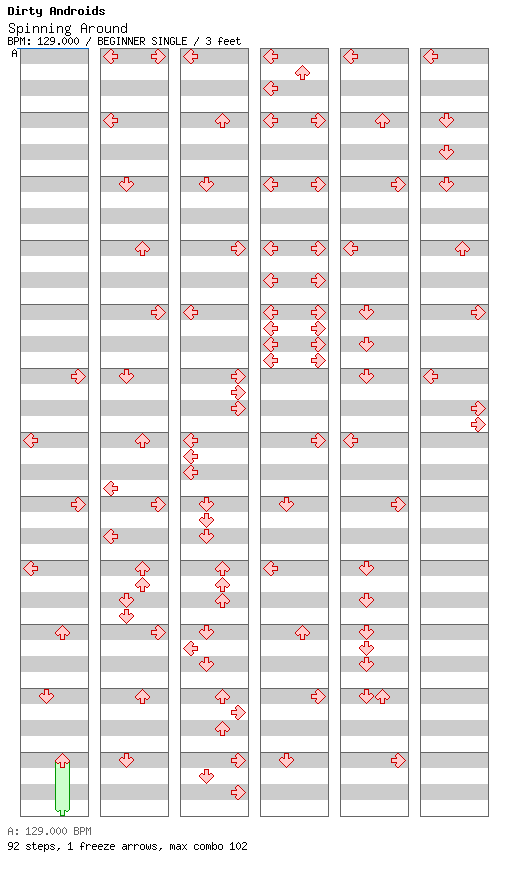 Dirty Androids
Spinning Around
BPM: 129.000 / BEGINNER SINGLE / 3 feet

A

A: 129.000 BPM
92 steps, 1 freeze arrows, max combo 102